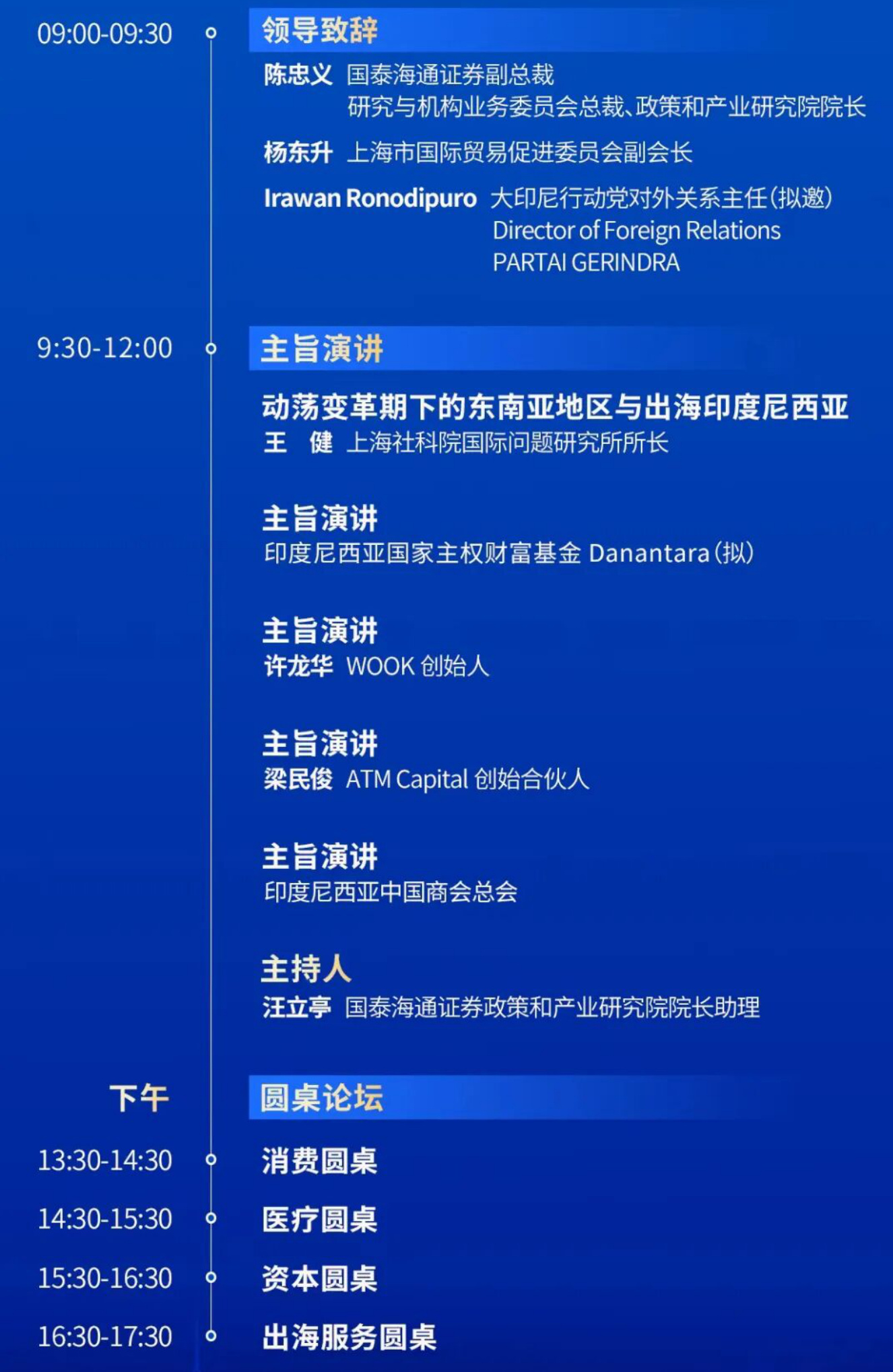 09:00-09:30

领导致辞

陈忠义 国泰海通证券副总裁
研究与机构业务委员会总裁、政策和产业研究院院长

杨东升 上海市国际贸易促进委员会副会长

Irawan Ronodipuro 大印尼行动党对外关系主任(拟邀)
Director of Foreign Relations
PARTAI GERINDRA

9:30-12:00

主旨演讲

动荡变革期下的东南亚地区与出海印度尼西亚
王 健 上海社科院国际问题研究所所长

主旨演讲
印度尼西亚国家主权财富基金 Danantara(拟)

主旨演讲
许龙华 WOOK创始人

主旨演讲
梁民俊 ATM Capital创始合伙人

主旨演讲
印度尼西亚中国商会总会

主持人
汪立亭 国泰海通证券政策和产业研究院院长助理

下午

圆桌论坛

13:30-14:30 消费圆桌

14:30-15:30 医疗圆桌

15:30-16:30 资本圆桌

16:30-17:30 出海服务圆桌